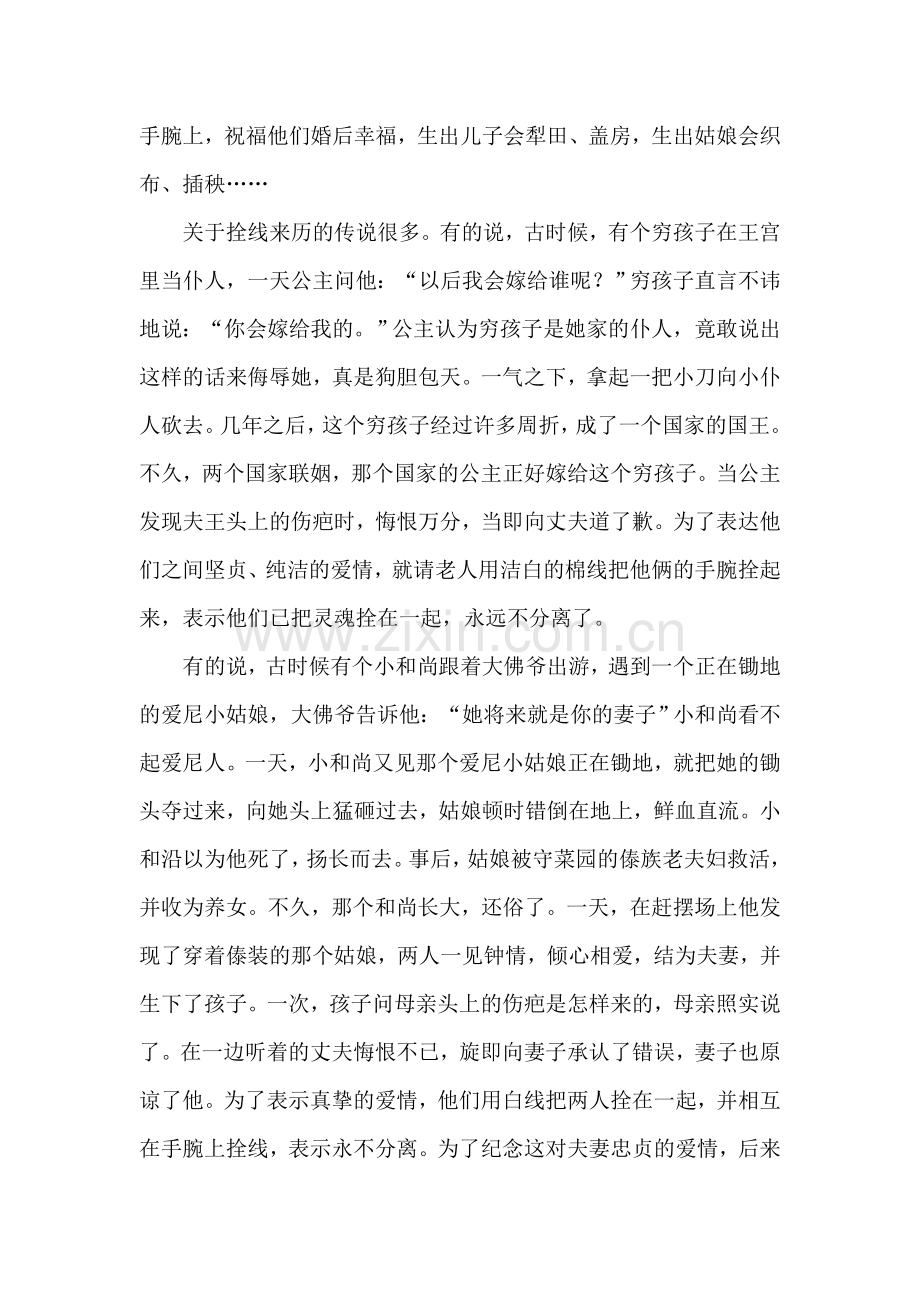 手腕上，祝福他们婚后幸福，生出儿子会犁田、盖房，生出姑娘会织布、插秧……

关于拴线来历的传说很多。有的说，古时候，有个穷孩子在王宫里当仆人，一天公主问他：“以后我会嫁给谁呢？”穷孩子直言不讳地说：“你会嫁给我的。”公主认为穷孩子是她家的仆人，竟敢说出这样的话来侮辱她，真是狗胆包天。一气之下，拿起一把小刀向小仆人砍去。几年之后，这个穷孩子经过许多周折，成了一个国家的国王。不久，两个国家联姻，那个国家的公主正好嫁给这个穷孩子。当公主发现夫王头上的伤疤时，悔恨万分，当即向丈夫道了歉。为了表达他们之间坚贞、纯洁的爱情，就请老人用洁白的棉线把他俩的手腕拴起来，表示他们已把灵魂拴在一起，永远不分离了。

有的说，古时候有个小和尚跟着大佛爷出游，遇到一个正在锄地的爱尼小姑娘，大佛爷告诉他：“她将来就是你的妻子”小和尚看不起爱尼人。一天，小和尚又见那个爱尼小姑娘正在锄地，就把她的锄头夺过来，向她头上猛砸过去，姑娘顿时错倒在地上，鲜血直流。小和沿以为他死了，扬长而去。事后，姑娘被守菜园的傣族老夫妇救活，并收为养女。不久，那个和尚长大，还俗了。一天，在赶摆场上他发现了穿着傣装的那个姑娘，两人一见钟情，倾心相爱，结为夫妻，并生下了孩子。一次，孩子问母亲头上的伤疤是怎样来的，母亲照实说了。在一边听着的丈夫悔恨不已，旋即向妻子承认了错误，妻子也原谅了他。为了表示真挚的爱情，他们用白线把两人拴在一起，并相互在手腕上拴线，表示永不分离。为了纪念这对夫妻忠贞的爱情，后来

www.zixin.com.cn